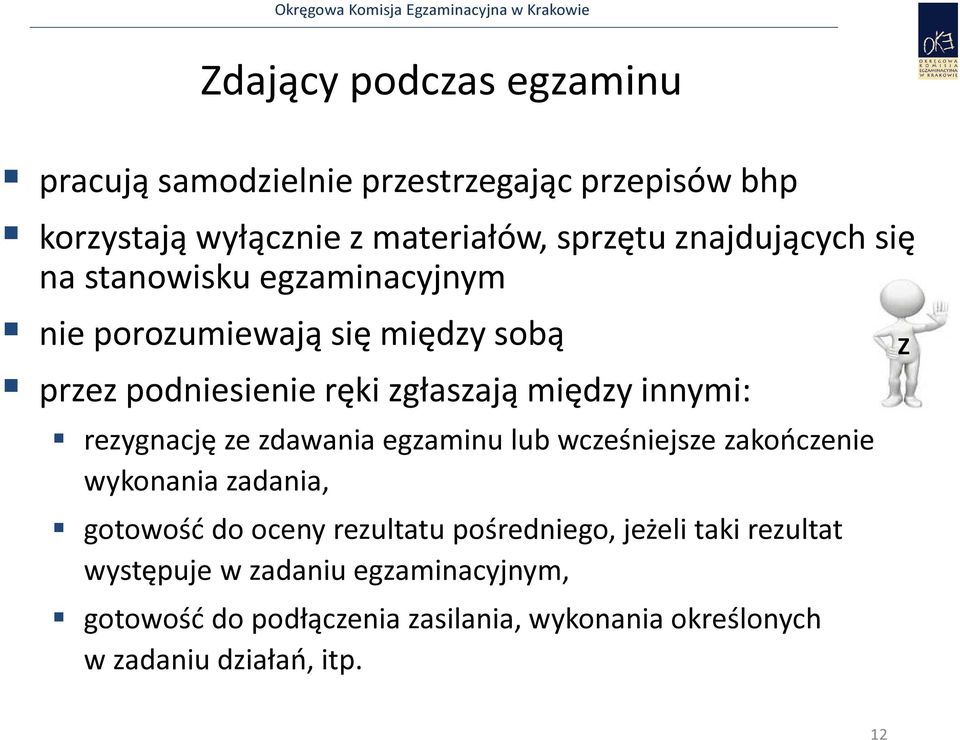 Okręgowa Komisja Egzaminacyjna w Krakowie

OKE
OKRĘGOWA KOMISJA EGZAMINACYJNA W KRAKOWIE

Zdający podczas egzaminu

pracują samodzielnie przestrzegając przepisów bhp

korzystają wyłącznie z materiałów, sprzętu znajdujących się na stanowisku egzaminacyjnym

nie porozumiewają się między sobą

przez podniesienie ręki zgłaszają między innymi:

rezygnację ze zdawania egzaminu lub wcześniejsze zakończenie wykonania zadania,

gotowość do oceny rezultatu pośredniego, jeżeli taki rezultat występuje w zadaniu egzaminacyjnym,

gotowość do podłączenia zasilania, wykonania określonych w zadaniu działań, itp.

Z

12